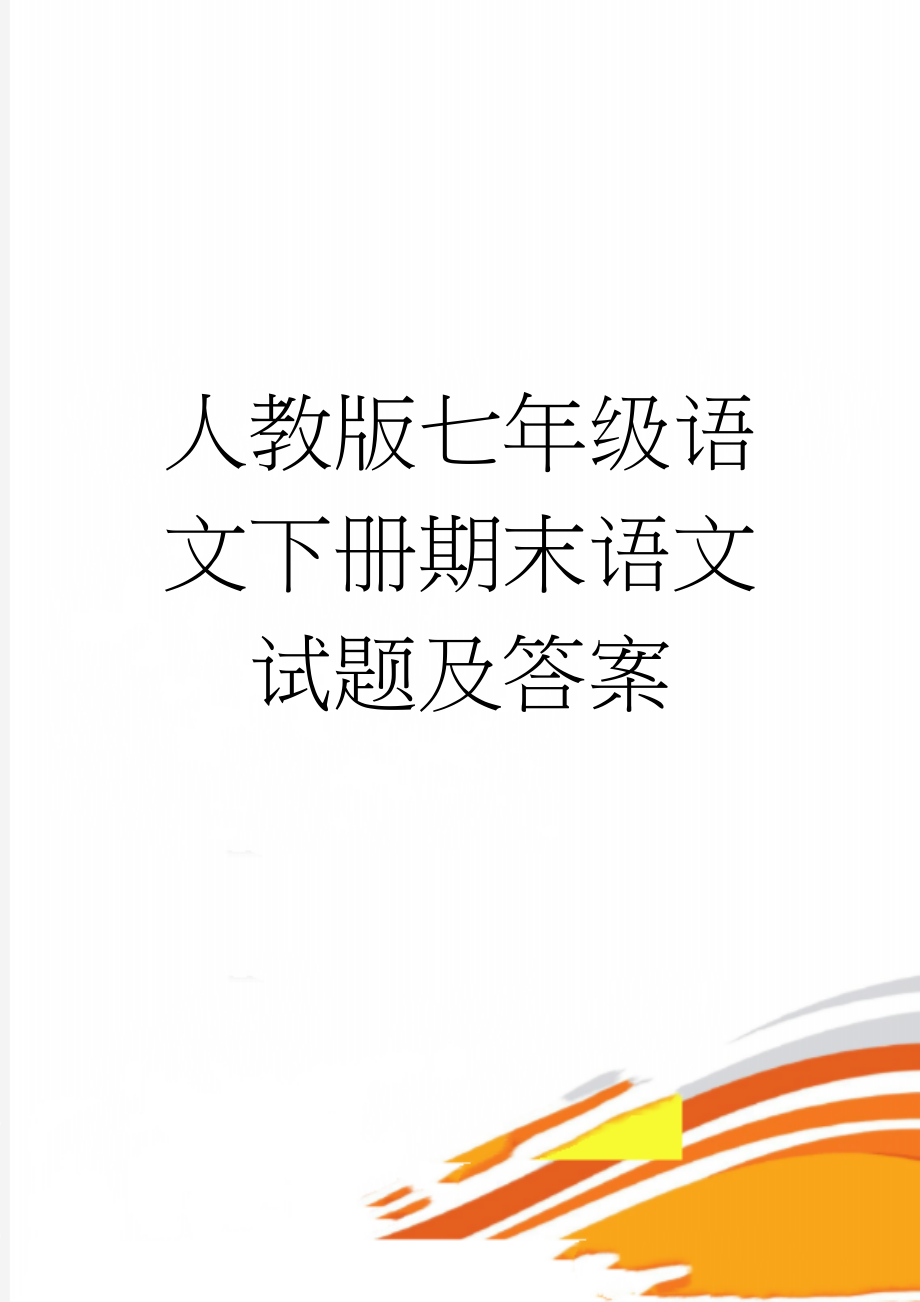 人教版七年级语文下册期末语文试题及答案